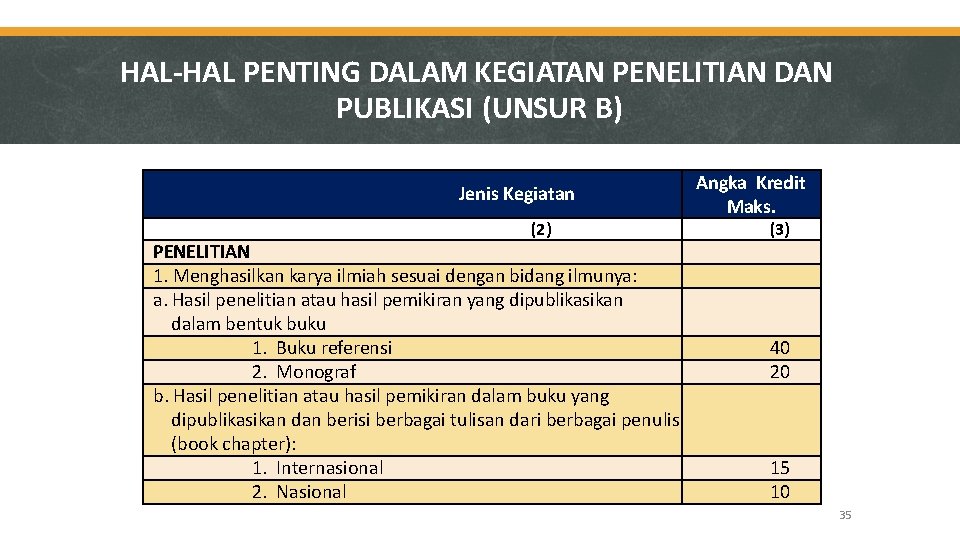 HAL-HAL PENTING DALAM KEGIATAN PENELITIAN DAN PUBLIKASI (UNSUR B)

| Jenis Kegiatan | Angka Kredit Maks. |
|---|---|
| (2) | (3) |
| PENELITIAN | |
| 1. Menghasilkan karya ilmiah sesuai dengan bidang ilmunya: | |
| a. Hasil penelitian atau hasil pemikiran yang dipublikasikan dalam bentuk buku | |
| 1. Buku referensi | 40 |
| 2. Monograf | 20 |
| b. Hasil penelitian atau hasil pemikiran dalam buku yang dipublikasikan dan berisi berbagai tulisan dari berbagai penulis (book chapter): | |
| 1. Internasional | 15 |
| 2. Nasional | 10 |

35